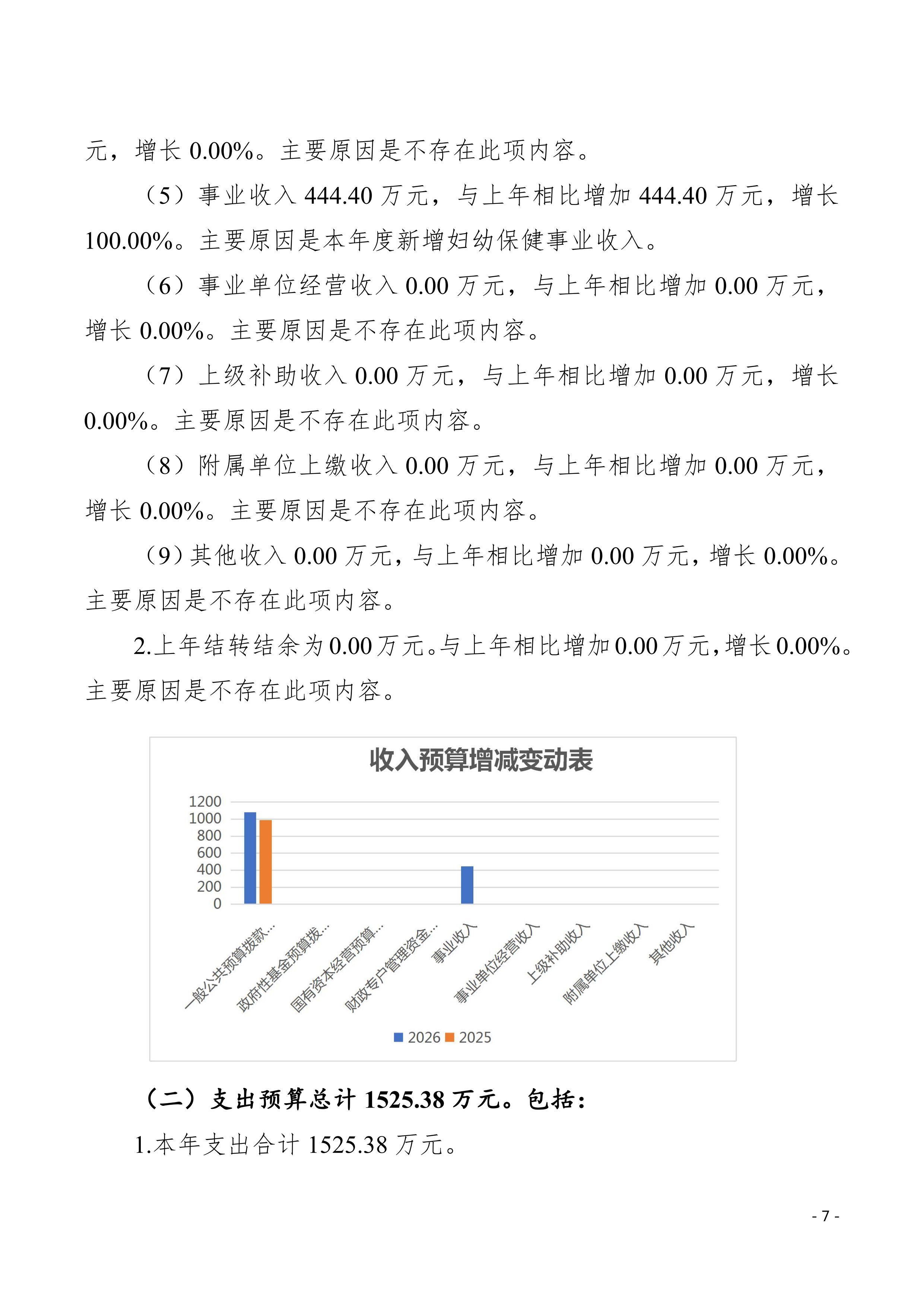 元，增长 0.00%。主要原因是不存在此项内容。

（5）事业收入 444.40 万元，与上年相比增加 444.40 万元，增长 100.00%。主要原因是本年度新增妇幼保健事业收入。

（6）事业单位经营收入 0.00 万元，与上年相比增加 0.00 万元，增长 0.00%。主要原因是不存在此项内容。

（7）上级补助收入 0.00 万元，与上年相比增加 0.00 万元，增长 0.00%。主要原因是不存在此项内容。

（8）附属单位上缴收入 0.00 万元，与上年相比增加 0.00 万元，增长 0.00%。主要原因是不存在此项内容。

（9）其他收入 0.00 万元，与上年相比增加 0.00 万元，增长 0.00%。主要原因是不存在此项内容。

2.上年结转结余为 0.00 万元。与上年相比增加 0.00 万元，增长 0.00%。主要原因是不存在此项内容。

收入预算增减变动表

1200
1000
800
600
400
200
0

一般公共预算拨款...
政府性基金预算拨...
国有资本经营预算...
财政专户管理资金...
事业收入
事业单位经营收入
上级补助收入
附属单位上缴收入
其他收入

2026 2025

（二）支出预算总计 1525.38 万元。包括：

1.本年支出合计 1525.38 万元。

- 7 -